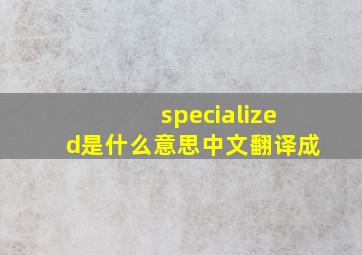 specialized是什么意思中文翻译成